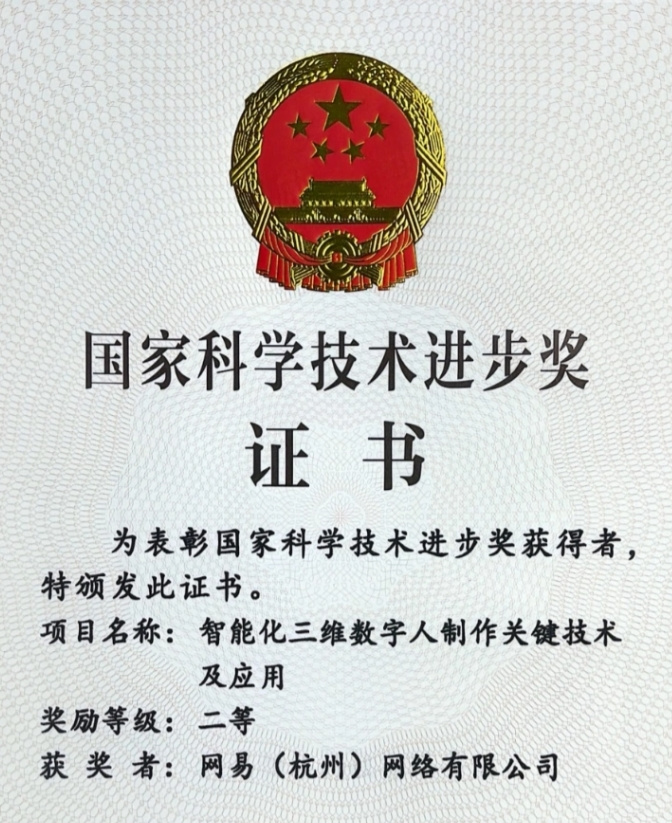 国家科学技术进步奖

证书

为表彰国家科学技术进步奖获得者，特颁发此证书。

项目名称：智能化三维数字人制作关键技术及应用

奖励等级：二等

获奖者：网易（杭州）网络有限公司